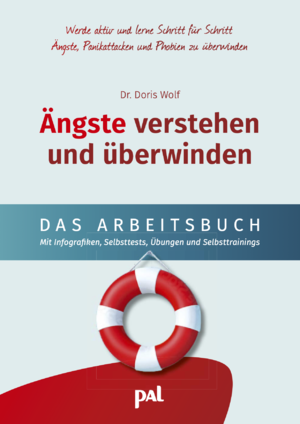 Werde aktiv und lerne Schritt für Schritt Ängste, Panikattacken und Phobien zu überwinden

Dr. Doris Wolf

Ängste verstehen und überwinden

DAS ARBEITSBUCH

Mit Infografiken, Selbsttests, Übungen und Selbsttrainings

pal